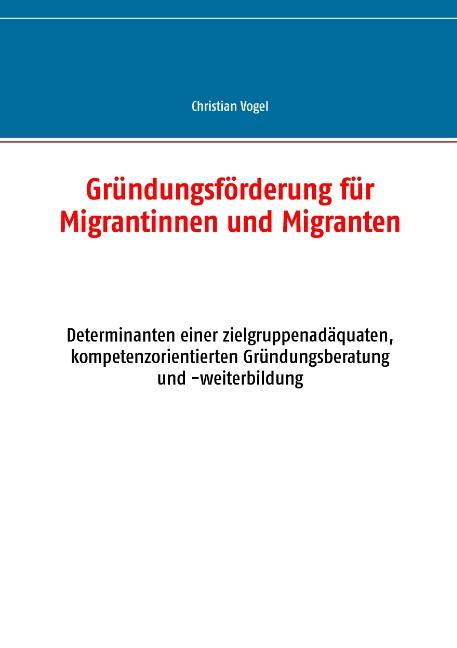 Christian Vogel

Gründungsförderung für Migrantinnen und Migranten

Determinanten einer zielgruppenadäquaten, kompetenzorientierten Gründungsberatung und -weiterbildung